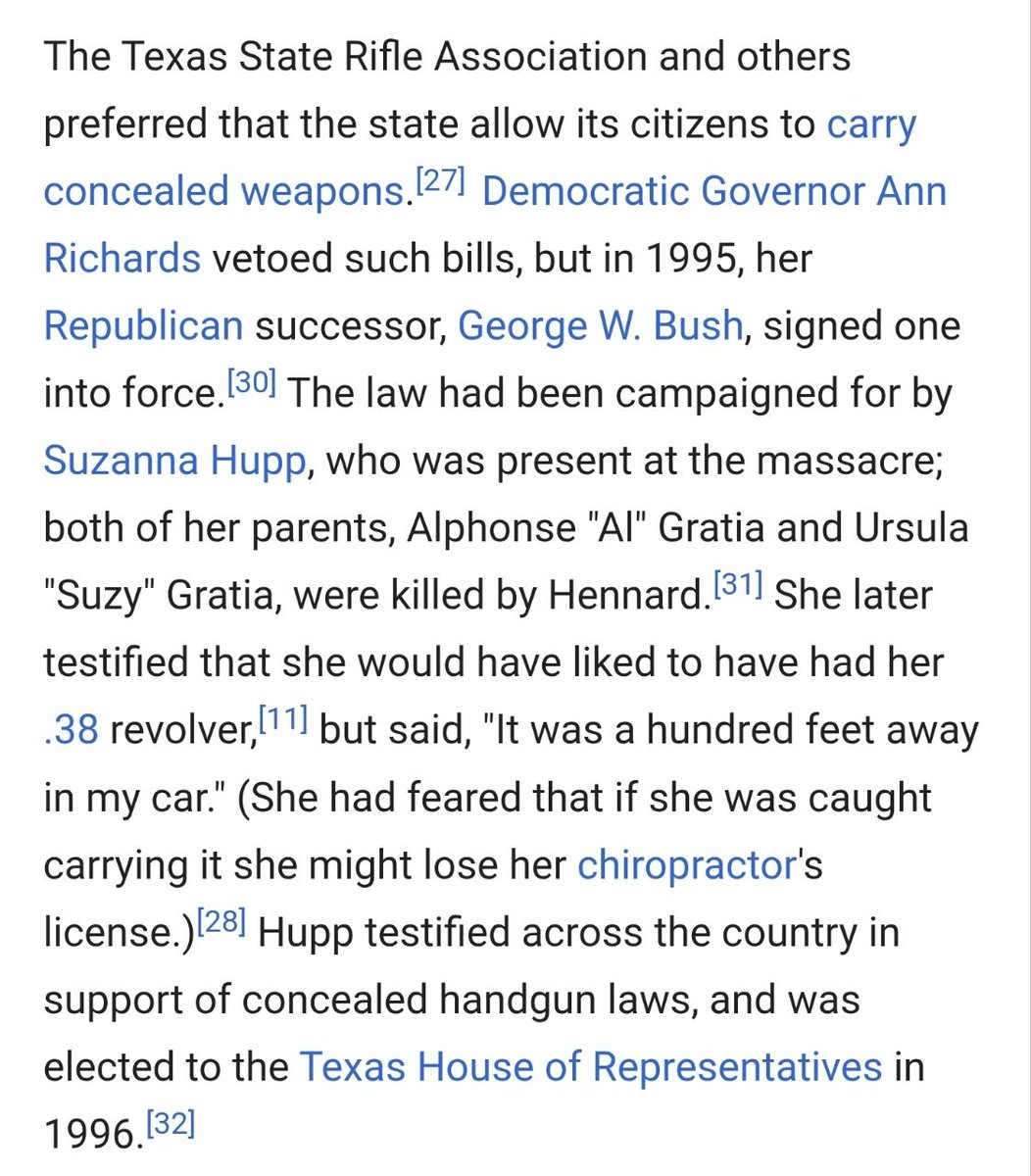 The Texas State Rifle Association and others preferred that the state allow its citizens to carry concealed weapons.[27] Democratic Governor Ann Richards vetoed such bills, but in 1995, her Republican successor, George W. Bush, signed one into force.[30] The law had been campaigned for by Suzanna Hupp, who was present at the massacre; both of her parents, Alphonse "Al" Gratia and Ursula "Suzy" Gratia, were killed by Hennard.[31] She later testified that she would have liked to have had her .38 revolver,[11] but said, "It was a hundred feet away in my car." (She had feared that if she was caught carrying it she might lose her chiropractor's license.)[28] Hupp testified across the country in support of concealed handgun laws, and was elected to the Texas House of Representatives in 1996.[32]